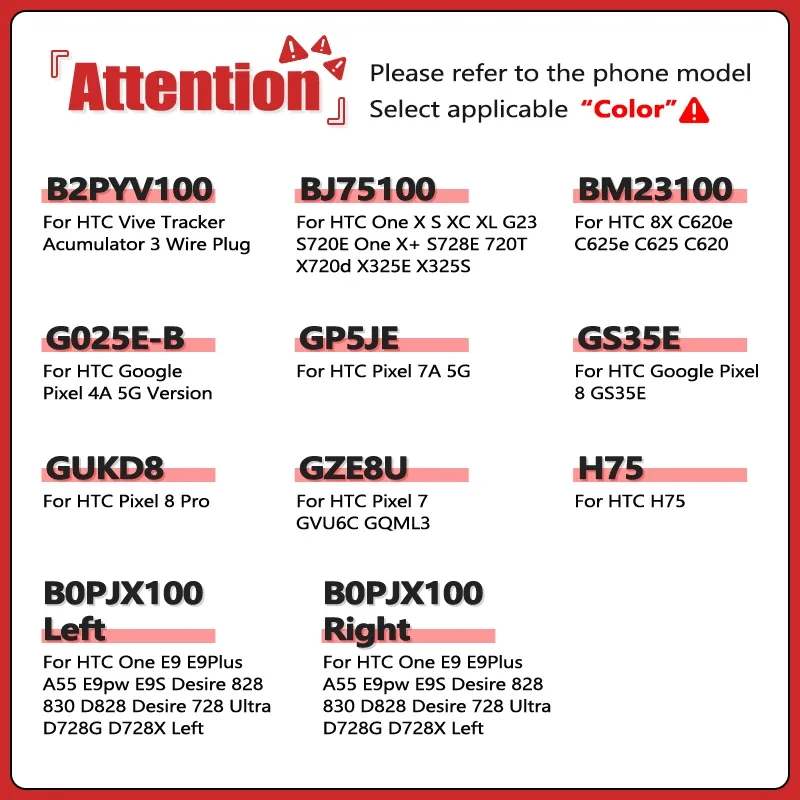 『Attention』 Please refer to the phone model
Select applicable "Color"

B2PYV100
For HTC Vive Tracker Acumulator 3 Wire Plug

BJ75100
For HTC One X S XC XL G23 S720E One X+ S728E 720T X720d X325E X325S

BM23100
For HTC 8X C620e C625e C625 C620

G025E-B
For HTC Google Pixel 4A 5G Version

GP5JE
For HTC Pixel 7A 5G

GS35E
For HTC Google Pixel 8 GS35E

GUKD8
For HTC Pixel 8 Pro

GZE8U
For HTC Pixel 7 GVU6C GQML3

H75
For HTC H75

B0PJX100
Left
For HTC One E9 E9Plus A55 E9pw E9S Desire 828 830 D828 Desire 728 Ultra D728G D728X Left

B0PJX100
Right
For HTC One E9 E9Plus A55 E9pw E9S Desire 828 830 D828 Desire 728 Ultra D728G D728X Left